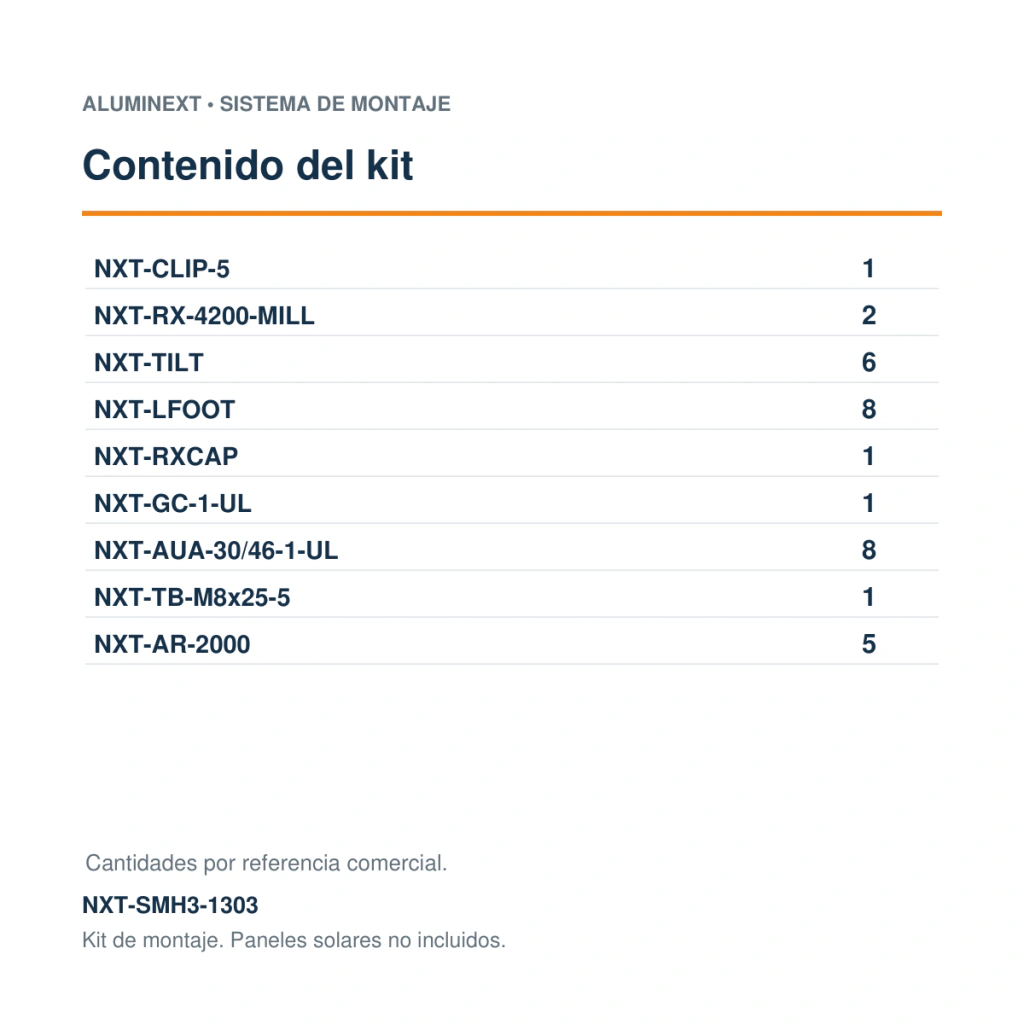 ALUMINEXT • SISTEMA DE MONTAJE

Contenido del kit

| NXT-CLIP-5 | 1 |
|---|---|
| NXT-RX-4200-MILL | 2 |
| NXT-TILT | 6 |
| NXT-LFOOT | 8 |
| NXT-RXCAP | 1 |
| NXT-GC-1-UL | 1 |
| NXT-AUA-30/46-1-UL | 8 |
| NXT-TB-M8x25-5 | 1 |
| NXT-AR-2000 | 5 |

Cantidades por referencia comercial.

NXT-SMH3-1303

Kit de montaje. Paneles solares no incluidos.